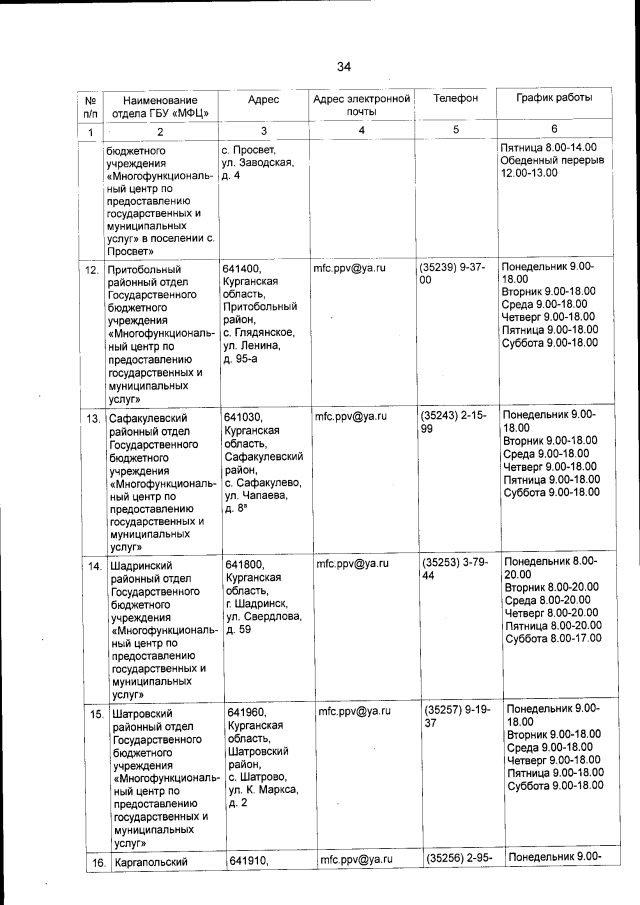 34

| № п/п | Наименование отдела ГБУ «МФЦ» | Адрес | Адрес электронной почты | Телефон | График работы |
|---|---|---|---|---|---|
| 1 | 2 | 3 | 4 | 5 | 6 |
| | бюджетного учреждения «Многофункциональный центр по предоставлению государственных и муниципальных услуг» в поселении с. Просвет» | с. Просвет, ул. Заводская, д. 4 | | | Пятница 8.00-14.00 Обеденный перерыв 12.00-13.00 |
| 12. | Притобольный районный отдел Государственного бюджетного учреждения «Многофункциональный центр по предоставлению государственных и муниципальных услуг» | 641400, Курганская область, Притобольный район, с. Глядянское, ул. Ленина, д. 95-а | mfc.ppv@ya.ru | (35239) 9-37-00 | Понедельник 9.00-18.00 Вторник 9.00-18.00 Среда 9.00-18.00 Четверг 9.00-18.00 Пятница 9.00-18.00 Суббота 9.00-18.00 |
| 13. | Сафакулевский районный отдел Государственного бюджетного учреждения «Многофункциональный центр по предоставлению государственных и муниципальных услуг» | 641030, Курганская область, Сафакулевский район, с. Сафакулево, ул. Чапаева, д. 8ª | mfc.ppv@ya.ru | (35243) 2-15-99 | Понедельник 9.00-18.00 Вторник 9.00-18.00 Среда 9.00-18.00 Четверг 9.00-18.00 Пятница 9.00-18.00 Суббота 9.00-18.00 |
| 14. | Шадринский районный отдел Государственного бюджетного учреждения «Многофункциональный центр по предоставлению государственных и муниципальных услуг» | 641800, Курганская область, г. Шадринск, ул. Свердлова, д. 59 | mfc.ppv@ya.ru | (35253) 3-79-44 | Понедельник 8.00-20.00 Вторник 8.00-20.00 Среда 8.00-20.00 Четверг 8.00-20.00 Пятница 8.00-20.00 Суббота 8.00-17.00 |
| 15. | Шатровский районный отдел Государственного бюджетного учреждения «Многофункциональный центр по предоставлению государственных и муниципальных услуг» | 641960, Курганская область, Шатровский район, с. Шатрово, ул. К. Маркса, д. 2 | mfc.ppv@ya.ru | (35257) 9-19-37 | Понедельник 9.00-18.00 Вторник 9.00-18.00 Среда 9.00-18.00 Четверг 9.00-18.00 Пятница 9.00-18.00 Суббота 9.00-18.00 |
| 16. | Каргапольский | 641910, | mfc.ppv@ya.ru | (35256) 2-95- | Понедельник 9.00- |